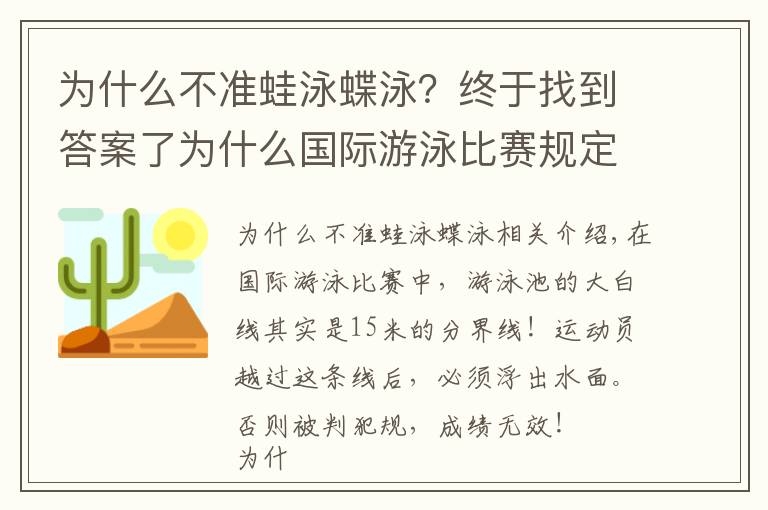 为什么不准蛙泳蝶泳？终于找到答案了为什么国际游泳比赛规定

为什么不准蛙泳蝶泳相关介绍，在国际游泳比赛中，游泳池的大白线其实是15米的分界线！运动员越过这条线后，必须浮出水面。否则被判犯规，成绩无效！
为什